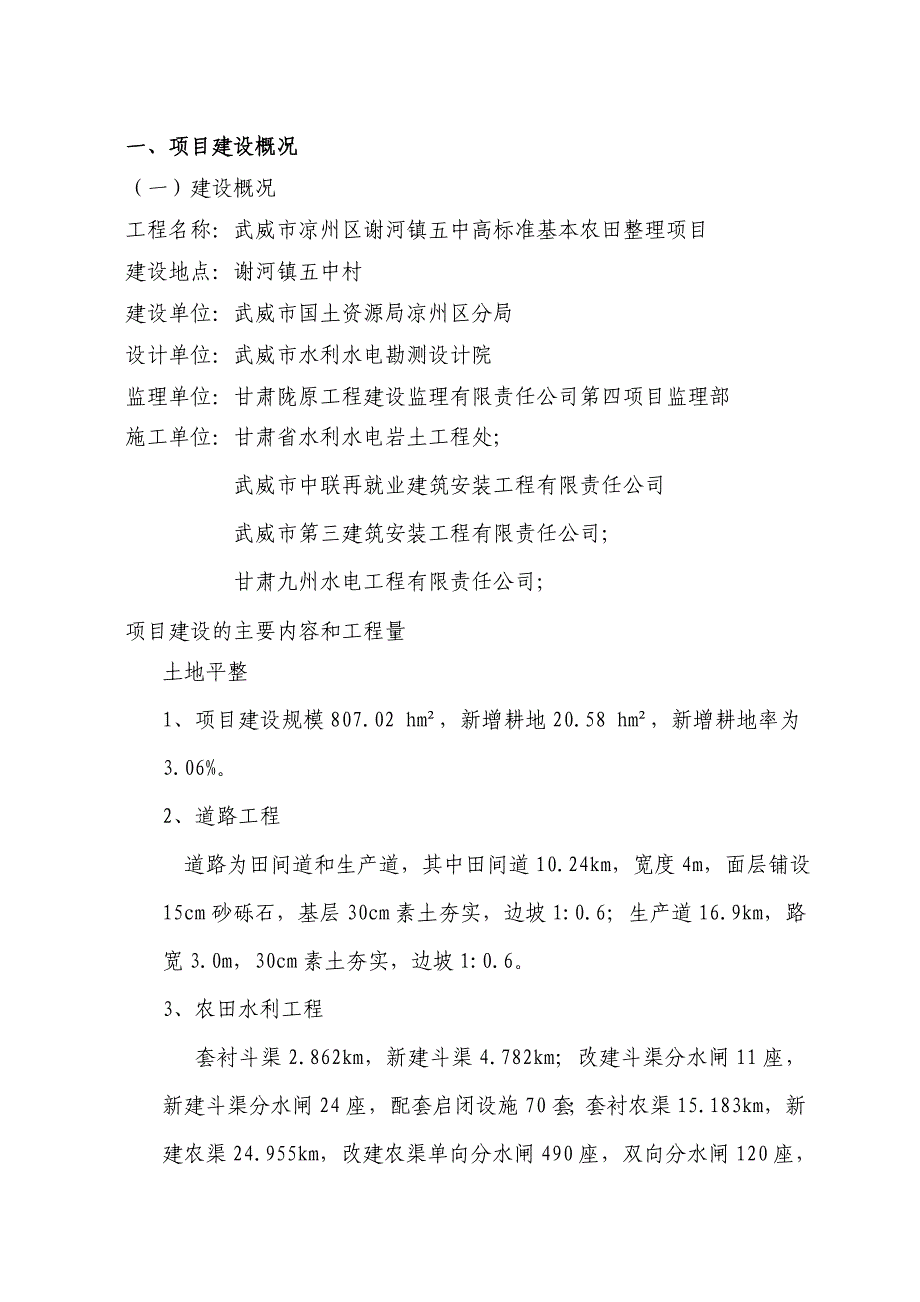 一、项目建设概况

（一）建设概况

工程名称：武威市凉州区谢河镇五中高标准基本农田整理项目

建设地点：谢河镇五中村

建设单位：武威市国土资源局凉州区分局

设计单位：武威市水利水电勘测设计院

监理单位：甘肃陇原工程建设监理有限责任公司第四项目监理部

施工单位：甘肃省水利水电岩土工程处；

武威市中联再就业建筑安装工程有限责任公司

武威市第三建筑安装工程有限责任公司；

甘肃九州水电工程有限责任公司；

项目建设的主要内容和工程量

土地平整

1、项目建设规模 807.02 hm²，新增耕地 20.58 hm²，新增耕地率为 3.06%。

2、道路工程

道路为田间道和生产道，其中田间道 10.24km，宽度 4m，面层铺设 15cm 砂砾石，基层 30cm 素土夯实，边坡 1:0.6；生产道 16.9km，路宽 3.0m，30cm 素土夯实，边坡 1:0.6。

3、农田水利工程

套衬斗渠 2.862km，新建斗渠 4.782km；改建斗渠分水闸 11 座，新建斗渠分水闸 24 座，配套启闭设施 70 套；套衬农渠 15.183km，新建农渠 24.955km，改建农渠单向分水闸 490 座，双向分水闸 120 座，